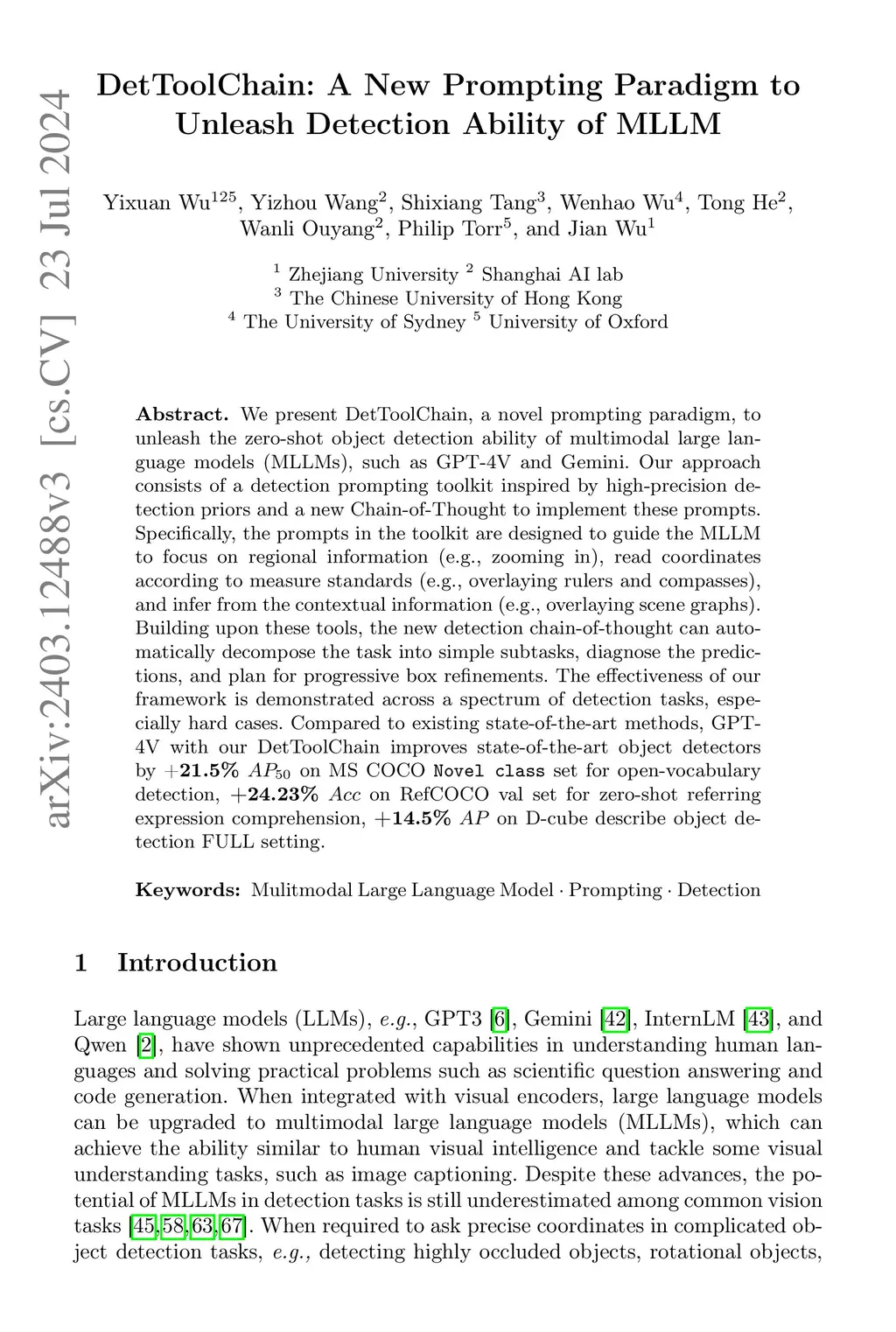 arXiv:2403.12488v3 [cs.CV] 23 Jul 2024

DetToolChain: A New Prompting Paradigm to Unleash Detection Ability of MLLM

Yixuan Wu$^{125}$, Yizhou Wang$^{2}$, Shixiang Tang$^{3}$, Wenhao Wu$^{4}$, Tong He$^{2}$, Wanli Ouyang$^{2}$, Philip Torr$^{5}$, and Jian Wu$^{1}$

$^{1}$ Zhejiang University $^{2}$ Shanghai AI lab
$^{3}$ The Chinese University of Hong Kong
$^{4}$ The University of Sydney $^{5}$ University of Oxford

**Abstract.** We present DetToolChain, a novel prompting paradigm, to unleash the zero-shot object detection ability of multimodal large language models (MLLMs), such as GPT-4V and Gemini. Our approach consists of a detection prompting toolkit inspired by high-precision detection priors and a new Chain-of-Thought to implement these prompts. Specifically, the prompts in the toolkit are designed to guide the MLLM to focus on regional information (e.g., zooming in), read coordinates according to measure standards (e.g., overlaying rulers and compasses), and infer from the contextual information (e.g., overlaying scene graphs). Building upon these tools, the new detection chain-of-thought can automatically decompose the task into simple subtasks, diagnose the predictions, and plan for progressive box refinements. The effectiveness of our framework is demonstrated across a spectrum of detection tasks, especially hard cases. Compared to existing state-of-the-art methods, GPT-4V with our DetToolChain improves state-of-the-art object detectors by +**21.5%** $AP_{50}$ on MS COCO Novel class set for open-vocabulary detection, +**24.23%** $Acc$ on RefCOCO val set for zero-shot referring expression comprehension, +**14.5%** $AP$ on D-cube describe object detection FULL setting.

**Keywords:** Mulitmodal Large Language Model · Prompting · Detection

1 Introduction

Large language models (LLMs), e.g., GPT3 [6], Gemini [42], InternLM [43], and Qwen [2], have shown unprecedented capabilities in understanding human languages and solving practical problems such as scientific question answering and code generation. When integrated with visual encoders, large language models can be upgraded to multimodal large language models (MLLMs), which can achieve the ability similar to human visual intelligence and tackle some visual understanding tasks, such as image captioning. Despite these advances, the potential of MLLMs in detection tasks is still underestimated among common vision tasks [45,58,63,67]. When required to ask precise coordinates in complicated object detection tasks, e.g., detecting highly occluded objects, rotational objects,